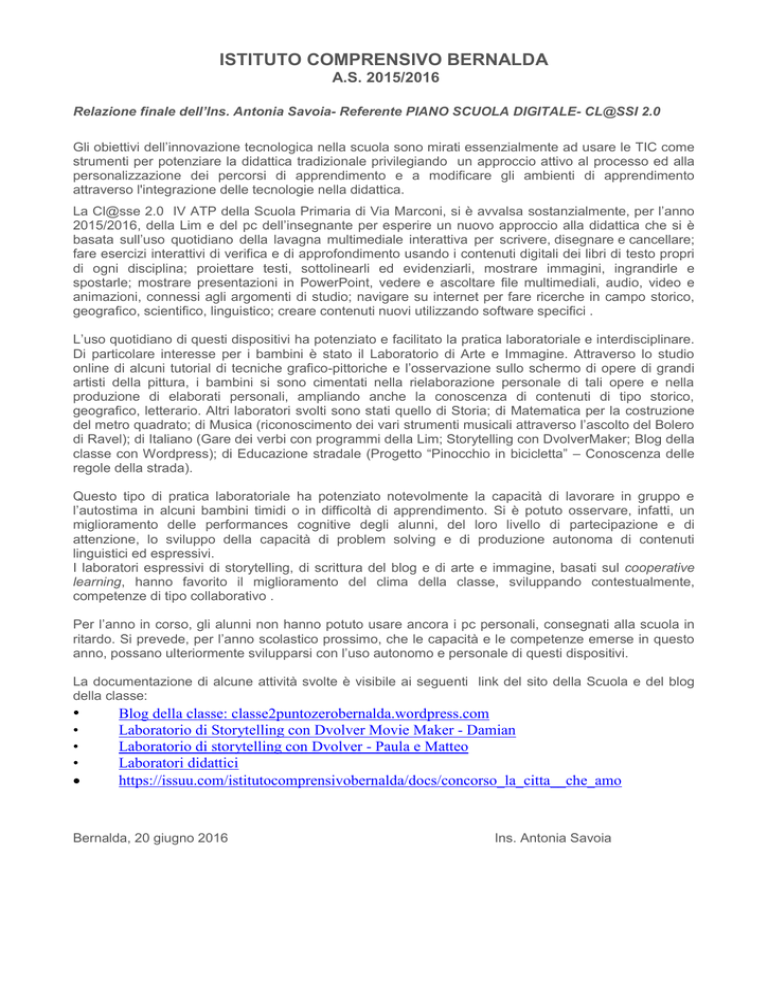 ISTITUTO COMPRENSIVO BERNALDA
A.S. 2015/2016

Relazione finale dell'Ins. Antonia Savoia- Referente PIANO SCUOLA DIGITALE- CL@SSI 2.0

Gli obiettivi dell'innovazione tecnologica nella scuola sono mirati essenzialmente ad usare le TIC come strumenti per potenziare la didattica tradizionale privilegiando un approccio attivo al processo ed alla personalizzazione dei percorsi di apprendimento e a modificare gli ambienti di apprendimento attraverso l'integrazione delle tecnologie nella didattica.

La Cl@sse 2.0 IV ATP della Scuola Primaria di Via Marconi, si è avvalsa sostanzialmente, per l'anno 2015/2016, della Lim e del pc dell'insegnante per esperire un nuovo approccio alla didattica che si è basata sull'uso quotidiano della lavagna multimediale interattiva per scrivere, disegnare e cancellare; fare esercizi interattivi di verifica e di approfondimento usando i contenuti digitali dei libri di testo propri di ogni disciplina; proiettare testi, sottolinearli ed evidenziarli, mostrare immagini, ingrandirle e spostarle; mostrare presentazioni in PowerPoint, vedere e ascoltare file multimediali, audio, video e animazioni, connessi agli argomenti di studio; navigare su internet per fare ricerche in campo storico, geografico, scientifico, linguistico; creare contenuti nuovi utilizzando software specifici .

L'uso quotidiano di questi dispositivi ha potenziato e facilitato la pratica laboratoriale e interdisciplinare. Di particolare interesse per i bambini è stato il Laboratorio di Arte e Immagine. Attraverso lo studio online di alcuni tutorial di tecniche grafico-pittoriche e l'osservazione sullo schermo di opere di grandi artisti della pittura, i bambini si sono cimentati nella rielaborazione personale di tali opere e nella produzione di elaborati personali, ampliando anche la conoscenza di contenuti di tipo storico, geografico, letterario. Altri laboratori svolti sono stati quello di Storia; di Matematica per la costruzione del metro quadrato; di Musica (riconoscimento dei vari strumenti musicali attraverso l'ascolto del Bolero di Ravel); di Italiano (Gare dei verbi con programmi della Lim; Storytelling con DvolverMaker; Blog della classe con Wordpress); di Educazione stradale (Progetto "Pinocchio in bicicletta" – Conoscenza delle regole della strada).

Questo tipo di pratica laboratoriale ha potenziato notevolmente la capacità di lavorare in gruppo e l'autostima in alcuni bambini timidi o in difficoltà di apprendimento. Si è potuto osservare, infatti, un miglioramento delle performances cognitive degli alunni, del loro livello di partecipazione e di attenzione, lo sviluppo della capacità di problem solving e di produzione autonoma di contenuti linguistici ed espressivi.
I laboratori espressivi di storytelling, di scrittura del blog e di arte e immagine, basati sul cooperative learning, hanno favorito il miglioramento del clima della classe, sviluppando contestualmente, competenze di tipo collaborativo .

Per l'anno in corso, gli alunni non hanno potuto usare ancora i pc personali, consegnati alla scuola in ritardo. Si prevede, per l'anno scolastico prossimo, che le capacità e le competenze emerse in questo anno, possano ulteriormente svilupparsi con l'uso autonomo e personale di questi dispositivi.

La documentazione di alcune attività svolte è visibile ai seguenti link del sito della Scuola e del blog della classe:
• Blog della classe: classe2puntozerobernalda.wordpress.com
• Laboratorio di Storytelling con Dvolver Movie Maker - Damian
• Laboratorio di storytelling con Dvolver - Paula e Matteo
• Laboratori didattici
• https://issuu.com/istitutocomprensivobernalda/docs/concorso_la_citta__che_amo

Bernalda, 20 giugno 2016

Ins. Antonia Savoia